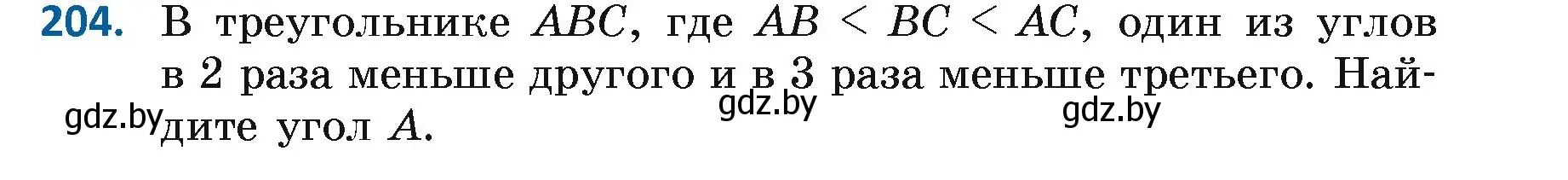 204. В треугольнике $ABC$, где $AB < BC < AC$, один из углов в 2 раза меньше другого и в 3 раза меньше третьего. Найдите угол $A$.

gdz.by gdz.by gdz.by